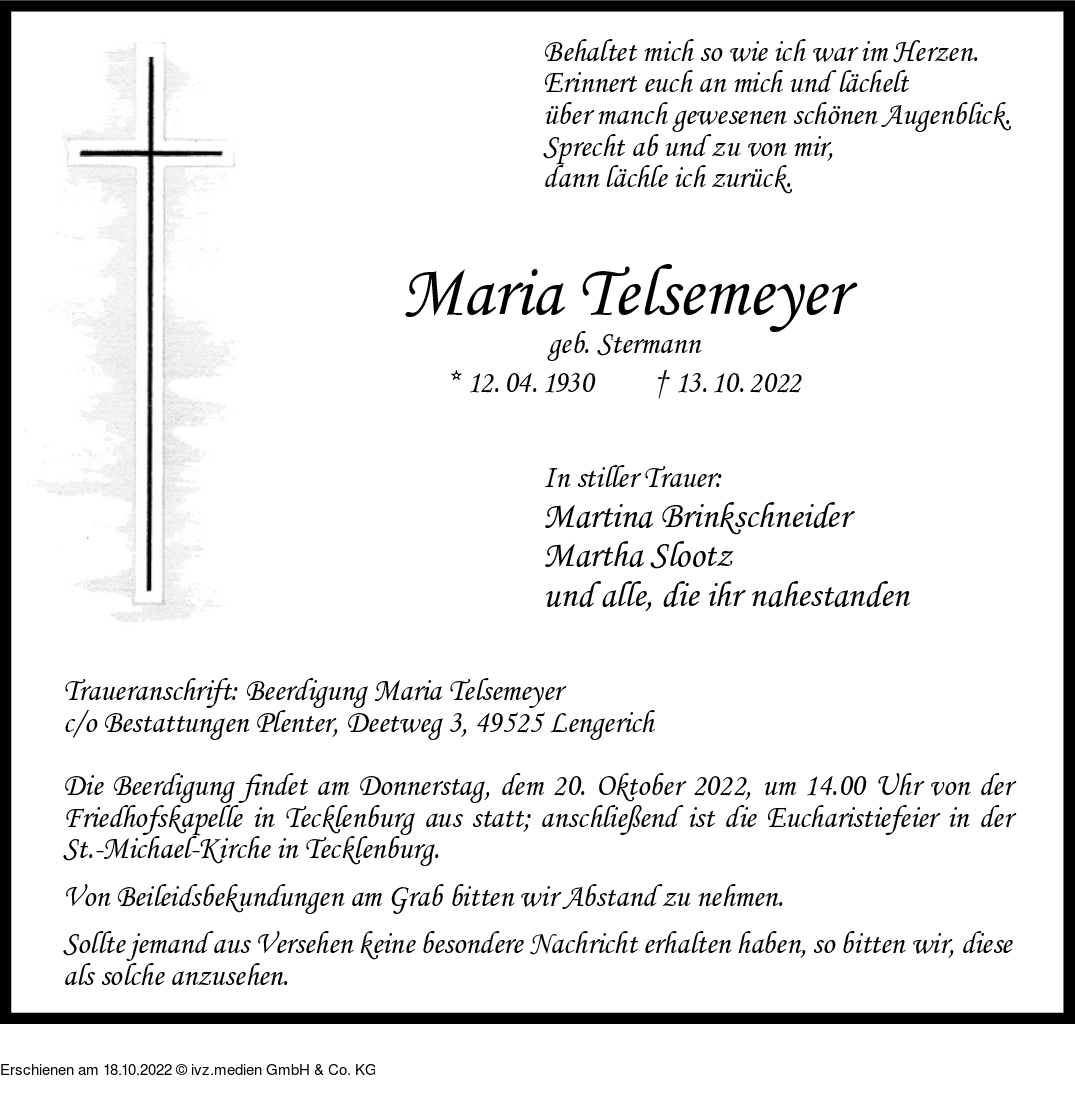 Behaltet mich so wie ich war im Herzen.
Erinnert euch an mich und lächelt
über manch gewesenen schönen Augenblick.
Sprecht ab und zu von mir,
dann lächle ich zurück.

Maria Telsemeyer
geb. Stermann
* 12. 04. 1930 † 13. 10. 2022

In stiller Trauer:
Martina Brinkschneider
Martha Slootz
und alle, die ihr nahestanden

Traueranschrift: Beerdigung Maria Telsemeyer
c/o Bestattungen Plenter, Deetweg 3, 49525 Lengerich

Die Beerdigung findet am Donnerstag, dem 20. Oktober 2022, um 14.00 Uhr von der Friedhofskapelle in Tecklenburg aus statt; anschließend ist die Eucharistiefeier in der St.-Michael-Kirche in Tecklenburg.

Von Beileidsbekundungen am Grab bitten wir Abstand zu nehmen.

Sollte jemand aus Versehen keine besondere Nachricht erhalten haben, so bitten wir, diese als solche anzusehen.

Erschienen am 18.10.2022 © ivz.medien GmbH & Co. KG